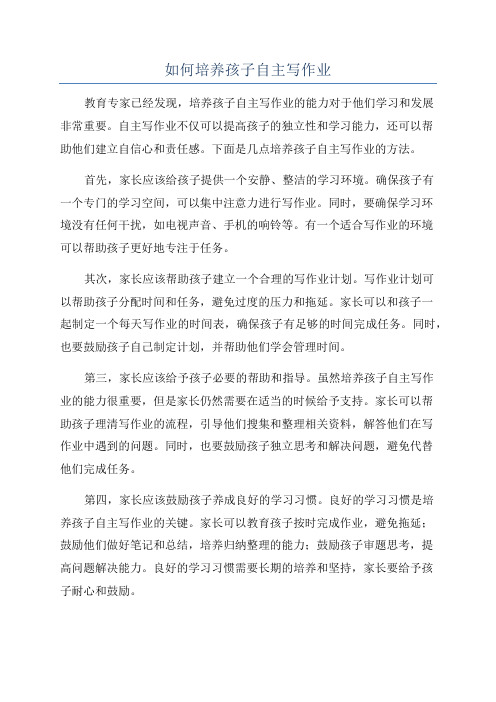 如何培养孩子自主写作业

教育专家已经发现，培养孩子自主写作业的能力对于他们学习和发展非常重要。自主写作业不仅可以提高孩子的独立性和学习能力，还可以帮助他们建立自信心和责任感。下面是几点培养孩子自主写作业的方法。

首先，家长应该给孩子提供一个安静、整洁的学习环境。确保孩子有一个专门的学习空间，可以集中注意力进行写作业。同时，要确保学习环境没有任何干扰，如电视声音、手机的响铃等。有一个适合写作业的环境可以帮助孩子更好地专注于任务。

其次，家长应该帮助孩子建立一个合理的写作业计划。写作业计划可以帮助孩子分配时间和任务，避免过度的压力和拖延。家长可以和孩子一起制定一个每天写作业的时间表，确保孩子有足够的时间完成任务。同时，也要鼓励孩子自己制定计划，并帮助他们学会管理时间。

第三，家长应该给予孩子必要的帮助和指导。虽然培养孩子自主写作业的能力很重要，但是家长仍然需要在适当的时候给予支持。家长可以帮助孩子理清写作业的流程，引导他们搜集和整理相关资料，解答他们在写作业中遇到的问题。同时，也要鼓励孩子独立思考和解决问题，避免代替他们完成任务。

第四，家长应该鼓励孩子养成良好的学习习惯。良好的学习习惯是培养孩子自主写作业的关键。家长可以教育孩子按时完成作业，避免拖延；鼓励他们做好笔记和总结，培养归纳整理的能力；鼓励孩子审题思考，提高问题解决能力。良好的学习习惯需要长期的培养和坚持，家长要给予孩子耐心和鼓励。